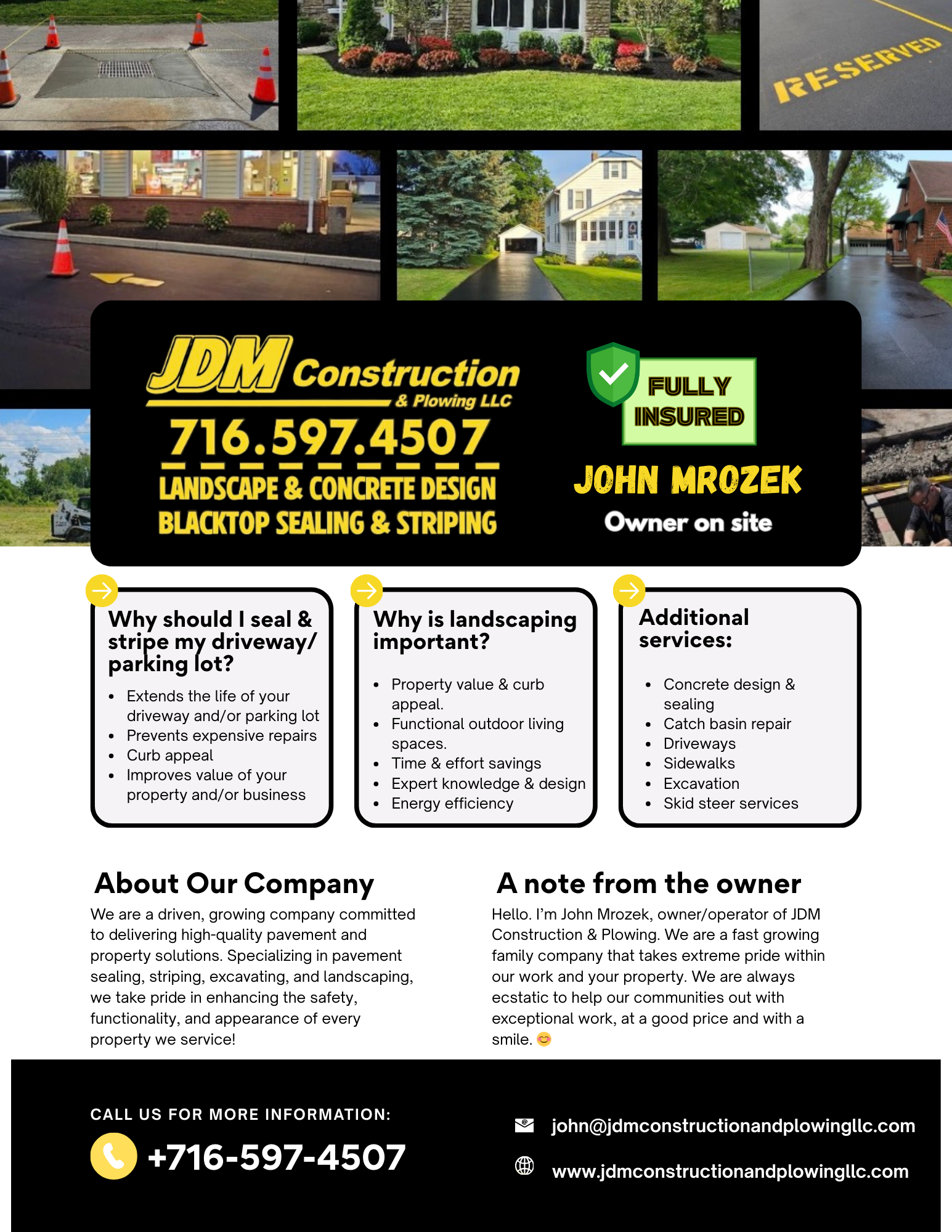 RESERVED

JDM Construction
& Plowing LLC
716.597.4507
LANDSCAPE & CONCRETE DESIGN
BLACKTOP SEALING & STRIPING

FULLY INSURED

JOHN MROZEK
Owner on site

Why should I seal & stripe my driveway/ parking lot?

• Extends the life of your driveway and/or parking lot
• Prevents expensive repairs
• Curb appeal
• Improves value of your property and/or business

Why is landscaping important?

• Property value & curb appeal.
• Functional outdoor living spaces.
• Time & effort savings
• Expert knowledge & design
• Energy efficiency

Additional services:

• Concrete design & sealing
• Catch basin repair
• Driveways
• Sidewalks
• Excavation
• Skid steer services

About Our Company

We are a driven, growing company committed to delivering high-quality pavement and property solutions. Specializing in pavement sealing, striping, excavating, and landscaping, we take pride in enhancing the safety, functionality, and appearance of every property we service!

A note from the owner

Hello. I'm John Mrozek, owner/operator of JDM Construction & Plowing. We are a fast growing family company that takes extreme pride within our work and your property. We are always ecstatic to help our communities out with exceptional work, at a good price and with a smile. 😊

CALL US FOR MORE INFORMATION:
+716-597-4507

john@jdmconstructionandplowingllc.com
www.jdmconstructionandplowingllc.com